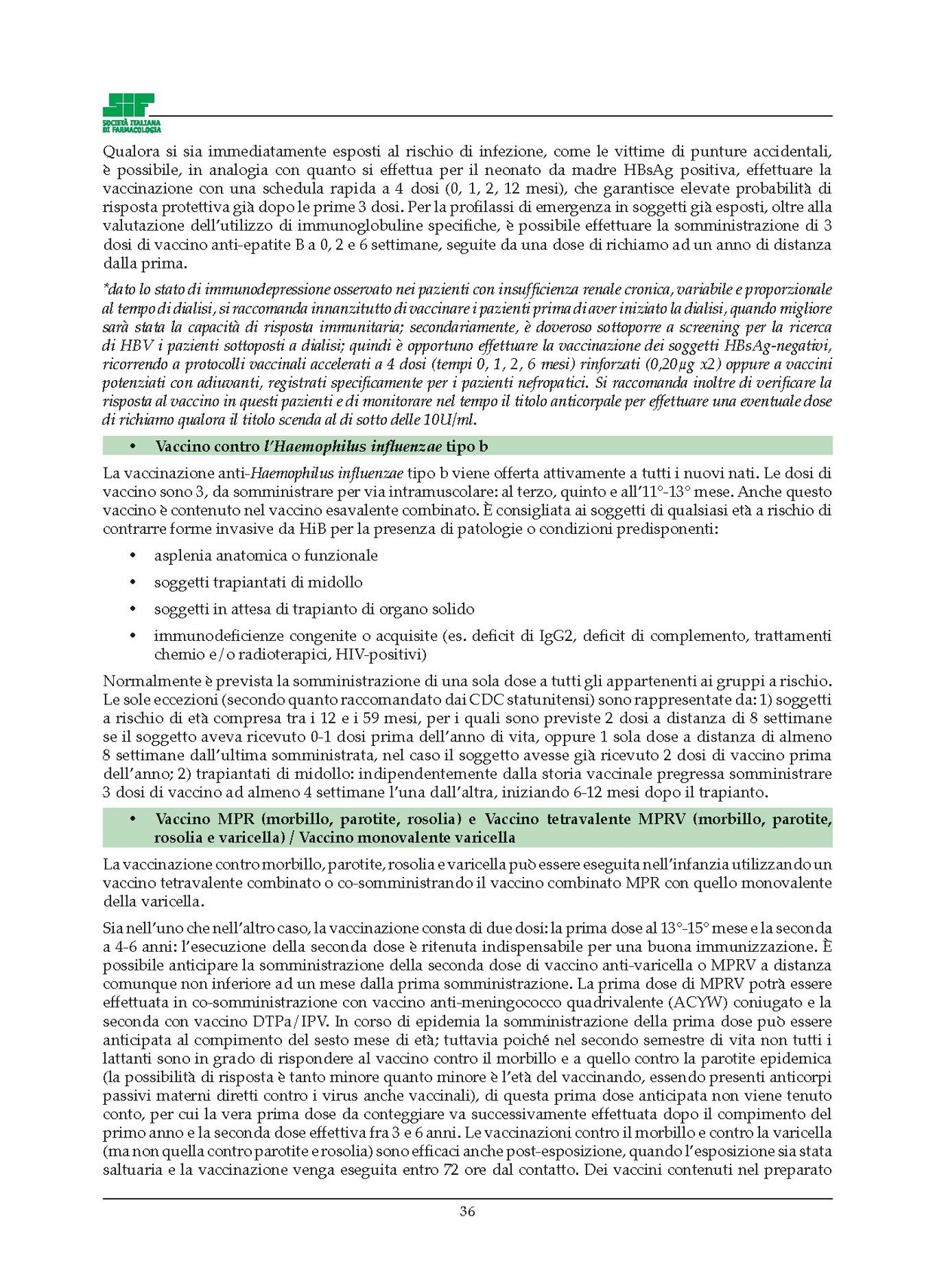 SIF
SOCIETÀ ITALIANA DI FARMACOLOGIA

Qualora si sia immediatamente esposti al rischio di infezione, come le vittime di punture accidentali, è possibile, in analogia con quanto si effettua per il neonato da madre HBsAg positiva, effettuare la vaccinazione con una schedula rapida a 4 dosi (0, 1, 2, 12 mesi), che garantisce elevate probabilità di risposta protettiva già dopo le prime 3 dosi. Per la profilassi di emergenza in soggetti già esposti, oltre alla valutazione dell'utilizzo di immunoglobuline specifiche, è possibile effettuare la somministrazione di 3 dosi di vaccino anti-epatite B a 0, 2 e 6 settimane, seguite da una dose di richiamo ad un anno di distanza dalla prima.

*dato lo stato di immunodepressione osservato nei pazienti con insufficienza renale cronica, variabile e proporzionale al tempo di dialisi, si raccomanda innanzitutto di vaccinare i pazienti prima di aver iniziato la dialisi, quando migliore sarà stata la capacità di risposta immunitaria; secondariamente, è doveroso sottoporre a screening per la ricerca di HBV i pazienti sottoposti a dialisi; quindi è opportuno effettuare la vaccinazione dei soggetti HBsAg-negativi, ricorrendo a protocolli vaccinali accelerati a 4 dosi (tempi 0, 1, 2, 6 mesi) rinforzati (0,20µg x2) oppure a vaccini potenziati con adiuvanti, registrati specificamente per i pazienti nefropatici. Si raccomanda inoltre di verificare la risposta al vaccino in questi pazienti e di monitorare nel tempo il titolo anticorpale per effettuare una eventuale dose di richiamo qualora il titolo scenda al di sotto delle 10U/ml.

• Vaccino contro l'Haemophilus influenzae tipo b

La vaccinazione anti-Haemophilus influenzae tipo b viene offerta attivamente a tutti i nuovi nati. Le dosi di vaccino sono 3, da somministrare per via intramuscolare: al terzo, quinto e all'11°-13° mese. Anche questo vaccino è contenuto nel vaccino esavalente combinato. È consigliata ai soggetti di qualsiasi età a rischio di contrarre forme invasive da HiB per la presenza di patologie o condizioni predisponenti:

• asplenia anatomica o funzionale
• soggetti trapiantati di midollo
• soggetti in attesa di trapianto di organo solido
• immunodeficienze congenite o acquisite (es. deficit di IgG2, deficit di complemento, trattamenti chemio e/o radioterapici, HIV-positivi)

Normalmente è prevista la somministrazione di una sola dose a tutti gli appartenenti ai gruppi a rischio. Le sole eccezioni (secondo quanto raccomandato dai CDC statunitensi) sono rappresentate da: 1) soggetti a rischio di età compresa tra i 12 e i 59 mesi, per i quali sono previste 2 dosi a distanza di 8 settimane se il soggetto aveva ricevuto 0-1 dosi prima dell'anno di vita, oppure 1 sola dose a distanza di almeno 8 settimane dall'ultima somministrata, nel caso il soggetto avesse già ricevuto 2 dosi di vaccino prima dell'anno; 2) trapiantati di midollo: indipendentemente dalla storia vaccinale pregressa somministrare 3 dosi di vaccino ad almeno 4 settimane l'una dall'altra, iniziando 6-12 mesi dopo il trapianto.

• Vaccino MPR (morbillo, parotite, rosolia) e Vaccino tetravalente MPRV (morbillo, parotite, rosolia e varicella) / Vaccino monovalente varicella

La vaccinazione contro morbillo, parotite, rosolia e varicella può essere eseguita nell'infanzia utilizzando un vaccino tetravalente combinato o co-somministrando il vaccino combinato MPR con quello monovalente della varicella.

Sia nell'uno che nell'altro caso, la vaccinazione consta di due dosi: la prima dose al 13°-15° mese e la seconda a 4-6 anni: l'esecuzione della seconda dose è ritenuta indispensabile per una buona immunizzazione. È possibile anticipare la somministrazione della seconda dose di vaccino anti-varicella o MPRV a distanza comunque non inferiore ad un mese dalla prima somministrazione. La prima dose di MPRV potrà essere effettuata in co-somministrazione con vaccino anti-meningococco quadrivalente (ACYW) coniugato e la seconda con vaccino DTPa/IPV. In corso di epidemia la somministrazione della prima dose può essere anticipata al compimento del sesto mese di età; tuttavia poiché nel secondo semestre di vita non tutti i lattanti sono in grado di rispondere al vaccino contro il morbillo e a quello contro la parotite epidemica (la possibilità di risposta è tanto minore quanto minore è l'età del vaccinando, essendo presenti anticorpi passivi materni diretti contro i virus anche vaccinali), di questa prima dose anticipata non viene tenuto conto, per cui la vera prima dose da conteggiare va successivamente effettuata dopo il compimento del primo anno e la seconda dose effettiva fra 3 e 6 anni. Le vaccinazioni contro il morbillo e contro la varicella (ma non quella contro parotite e rosolia) sono efficaci anche post-esposizione, quando l'esposizione sia stata saltuaria e la vaccinazione venga eseguita entro 72 ore dal contatto. Dei vaccini contenuti nel preparato

36